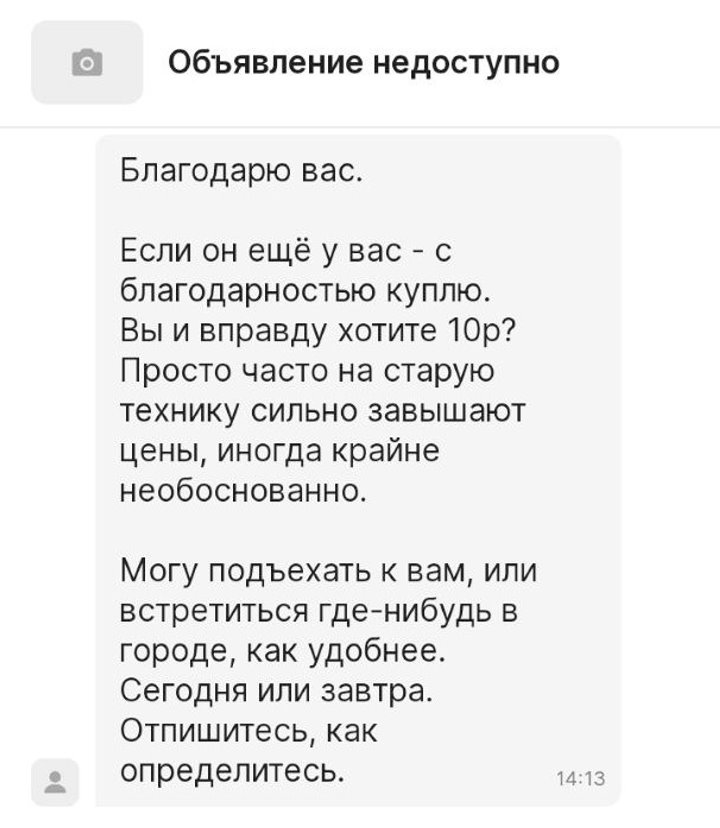 Объявление недоступно

Благодарю вас.

Если он ещё у вас - с благодарностью куплю. Вы и вправду хотите 10р? Просто часто на старую технику сильно завышают цены, иногда крайне необоснованно.

Могу подъехать к вам, или встретиться где-нибудь в городе, как удобнее. Сегодня или завтра. Отпишитесь, как определитесь.

14:13